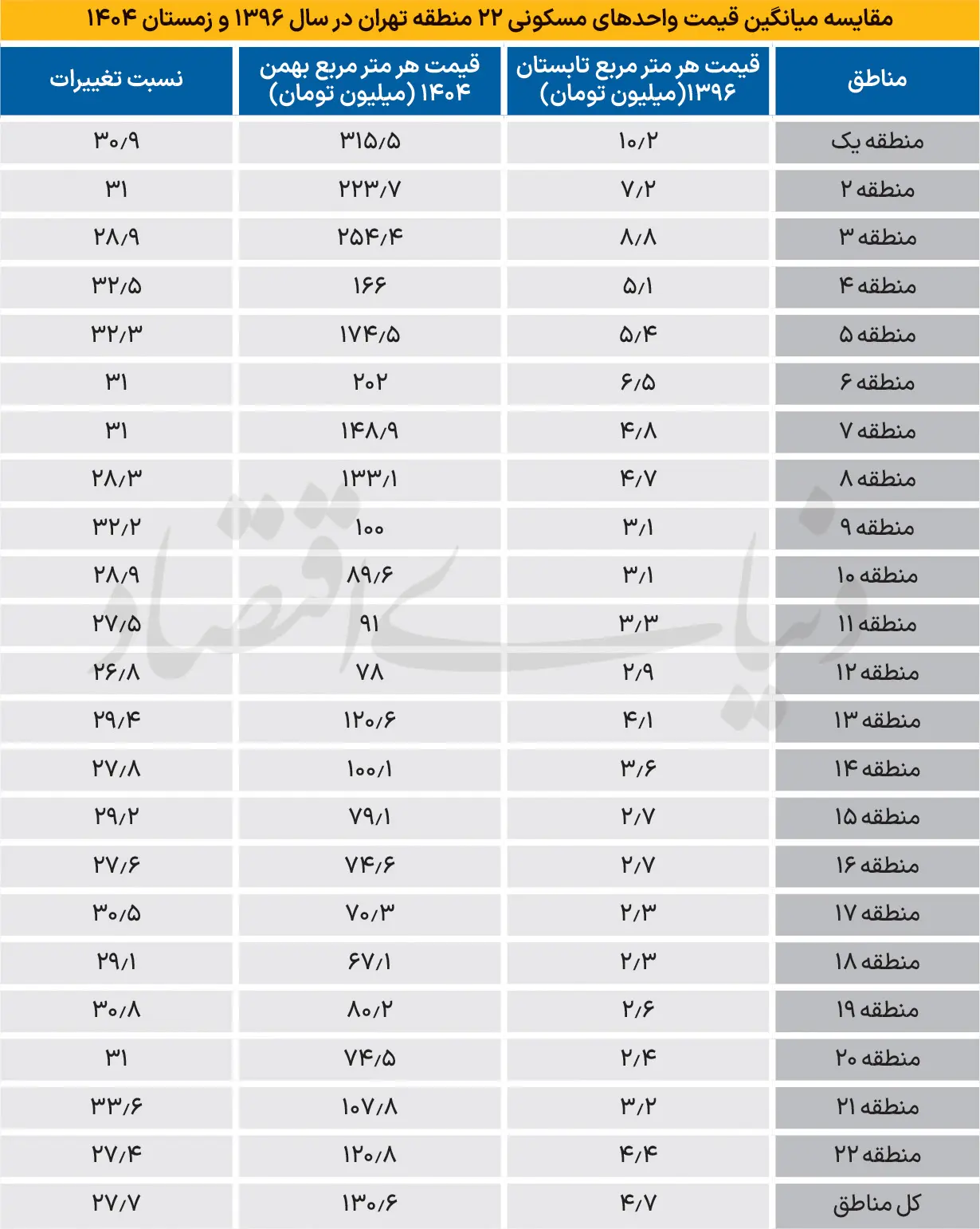 مقایسه میانگین قیمت واحدهای مسکونی ۲۲ منطقه تهران در سال ۱۳۹۶ و زمستان ۱۴۰۴

| مناطق | قیمت هر متر مربع تابستان ۱۳۹۶(میلیون تومان) | قیمت هر متر مربع بهمن ۱۴۰۴ (میلیون تومان) | نسبت تغییرات |
|---|---|---|---|
| منطقه یک | ۱۰/۲ | ۳۱۵/۵ | ۳۰/۹ |
| منطقه ۲ | ۷/۲ | ۲۲۳/۷ | ۳۱ |
| منطقه ۳ | ۸/۸ | ۲۵۴/۴ | ۲۸/۹ |
| منطقه ۴ | ۵/۱ | ۱۶۶ | ۳۲/۵ |
| منطقه ۵ | ۵/۴ | ۱۷۴/۵ | ۳۲/۳ |
| منطقه ۶ | ۶/۵ | ۲۰۲ | ۳۱ |
| منطقه ۷ | ۴/۸ | ۱۴۸/۹ | ۳۱ |
| منطقه ۸ | ۴/۷ | ۱۳۳/۱ | ۲۸/۳ |
| منطقه ۹ | ۳/۱ | ۱۰۰ | ۳۲/۲ |
| منطقه ۱۰ | ۳/۱ | ۸۹/۶ | ۲۸/۹ |
| منطقه ۱۱ | ۳/۳ | ۹۱ | ۲۷/۵ |
| منطقه ۱۲ | ۲/۹ | ۷۸ | ۲۶/۸ |
| منطقه ۱۳ | ۴/۱ | ۱۲۰/۶ | ۲۹/۴ |
| منطقه ۱۴ | ۳/۶ | ۱۰۰/۱ | ۲۷/۸ |
| منطقه ۱۵ | ۲/۷ | ۷۹/۱ | ۲۹/۲ |
| منطقه ۱۶ | ۲/۷ | ۷۴/۶ | ۲۷/۶ |
| منطقه ۱۷ | ۲/۳ | ۷۰/۳ | ۳۰/۵ |
| منطقه ۱۸ | ۲/۳ | ۶۷/۱ | ۲۹/۱ |
| منطقه ۱۹ | ۲/۶ | ۸۰/۲ | ۳۰/۸ |
| منطقه ۲۰ | ۲/۴ | ۷۴/۵ | ۳۱ |
| منطقه ۲۱ | ۳/۲ | ۱۰۷/۸ | ۳۳/۶ |
| منطقه ۲۲ | ۴/۴ | ۱۲۰/۸ | ۲۷/۴ |
| کل مناطق | ۴/۷ | ۱۳۰/۶ | ۲۷/۷ |

دنیای اقتصاد